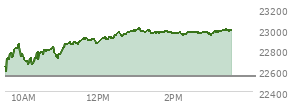 23200
23000
22800
22600
22400
10AM
12PM
2PM